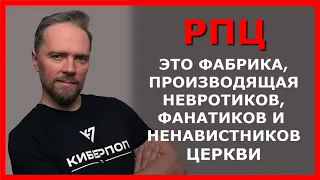 РПЦ

ЭТО ФАБРИКА, ПРОИЗВОДЯЩАЯ НЕВРОТИКОВ, ФАНАТИКОВ И НЕНАВИСТНИКОВ ЦЕРКВИ

КИБЕРПОП